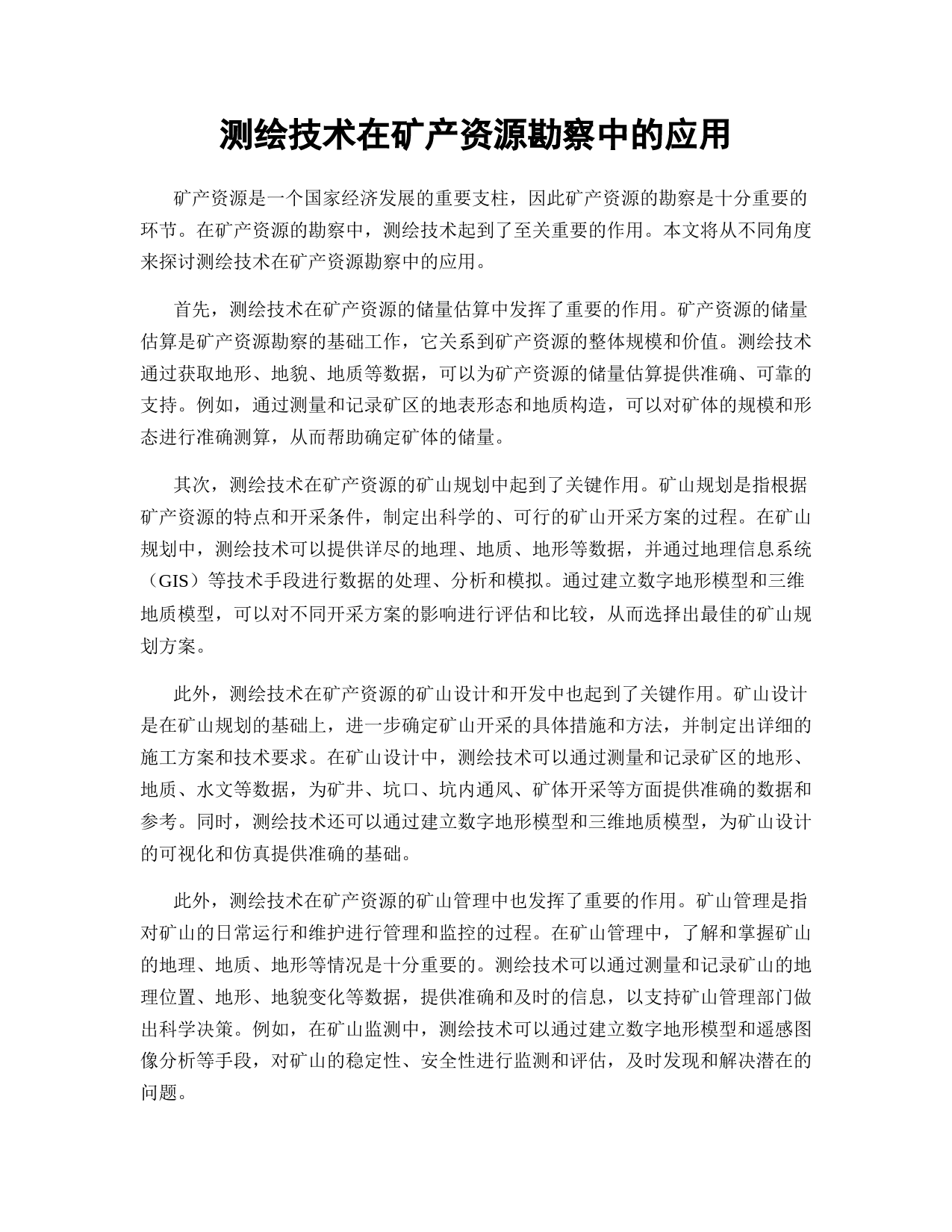 测绘技术在矿产资源勘察中的应用

矿产资源是一个国家经济发展的重要支柱，因此矿产资源的勘察是十分重要的环节。在矿产资源的勘察中，测绘技术起到了至关重要的作用。本文将从不同角度来探讨测绘技术在矿产资源勘察中的应用。

首先，测绘技术在矿产资源的储量估算中发挥了重要的作用。矿产资源的储量估算是矿产资源勘察的基础工作，它关系到矿产资源的整体规模和价值。测绘技术通过获取地形、地貌、地质等数据，可以为矿产资源的储量估算提供准确、可靠的支持。例如，通过测量和记录矿区的地表形态和地质构造，可以对矿体的规模和形态进行准确测算，从而帮助确定矿体的储量。

其次，测绘技术在矿产资源的矿山规划中起到了关键作用。矿山规划是指根据矿产资源的特点和开采条件，制定出科学的、可行的矿山开采方案的过程。在矿山规划中，测绘技术可以提供详尽的地理、地质、地形等数据，并通过地理信息系统（GIS）等技术手段进行数据的处理、分析和模拟。通过建立数字地形模型和三维地质模型，可以对不同开采方案的影响进行评估和比较，从而选择出最佳的矿山规划方案。

此外，测绘技术在矿产资源的矿山设计和开发中也起到了关键作用。矿山设计是在矿山规划的基础上，进一步确定矿山开采的具体措施和方法，并制定出详细的施工方案和技术要求。在矿山设计中，测绘技术可以通过测量和记录矿区的地形、地质、水文等数据，为矿井、坑口、坑内通风、矿体开采等方面提供准确的数据和参考。同时，测绘技术还可以通过建立数字地形模型和三维地质模型，为矿山设计的可视化和仿真提供准确的基础。

此外，测绘技术在矿产资源的矿山管理中也发挥了重要的作用。矿山管理是指对矿山的日常运行和维护进行管理和监控的过程。在矿山管理中，了解和掌握矿山的地理、地质、地形等情况是十分重要的。测绘技术可以通过测量和记录矿山的地理位置、地形、地貌变化等数据，提供准确和及时的信息，以支持矿山管理部门做出科学决策。例如，在矿山监测中，测绘技术可以通过建立数字地形模型和遥感图像分析等手段，对矿山的稳定性、安全性进行监测和评估，及时发现和解决潜在的问题。